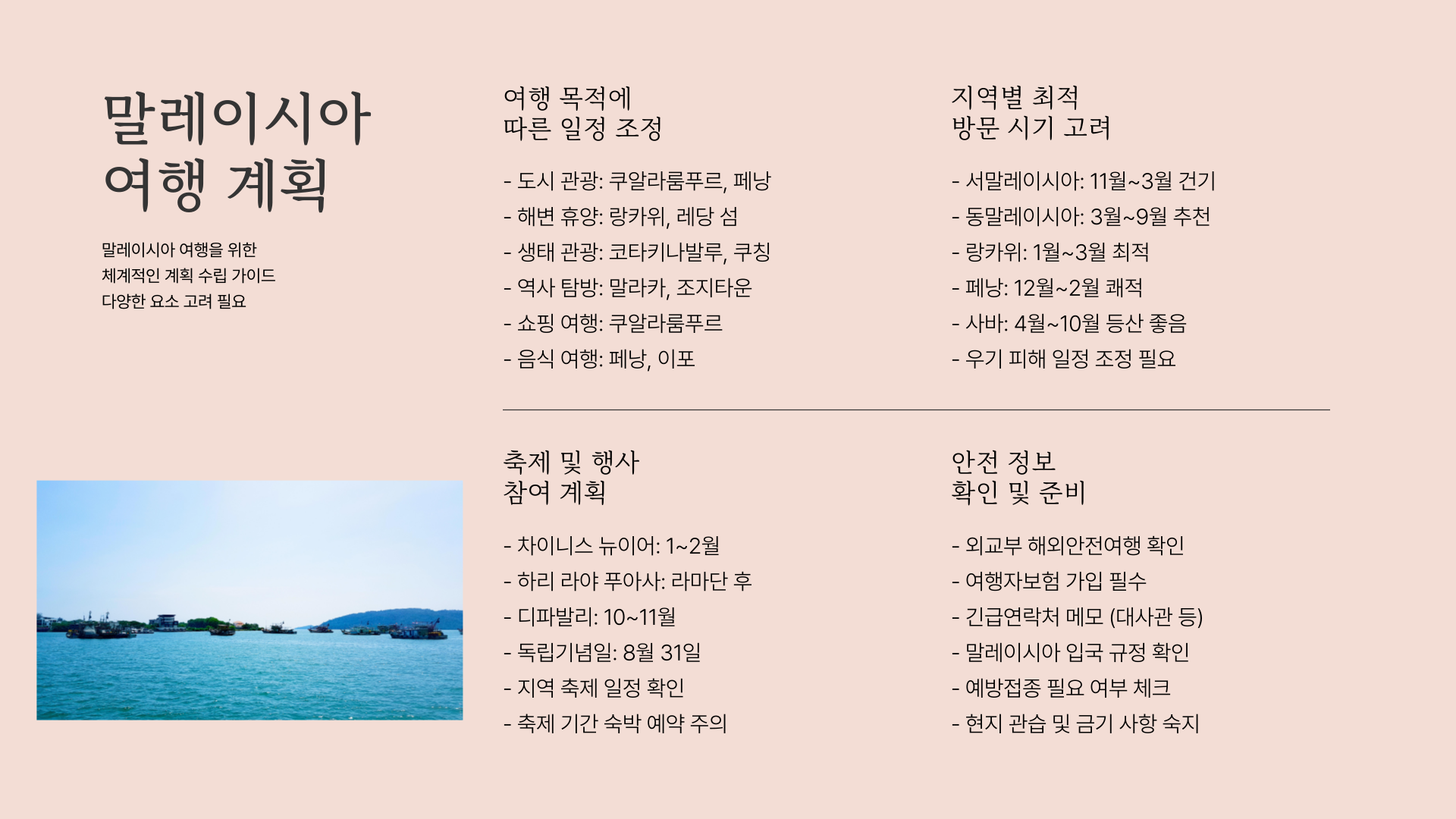 말레이시아 여행 계획

말레이시아 여행을 위한 체계적인 계획 수립 가이드 다양한 요소 고려 필요

여행 목적에 따른 일정 조정

- 도시 관광: 쿠알라룸푸르, 페낭
- 해변 휴양: 랑카위, 레당 섬
- 생태 관광: 코타키나발루, 쿠칭
- 역사 탐방: 말라카, 조지타운
- 쇼핑 여행: 쿠알라룸푸르
- 음식 여행: 페낭, 이포

지역별 최적 방문 시기 고려

- 서말레이시아: 11월~3월 건기
- 동말레이시아: 3월~9월 추천
- 랑카위: 1월~3월 최적
- 페낭: 12월~2월 쾌적
- 사바: 4월~10월 등산 좋음
- 우기 피해 일정 조정 필요

축제 및 행사 참여 계획

- 차이니스 뉴이어: 1~2월
- 하리 라야 푸아사: 라마단 후
- 디파발리: 10~11월
- 독립기념일: 8월 31일
- 지역 축제 일정 확인
- 축제 기간 숙박 예약 주의

안전 정보 확인 및 준비

- 외교부 해외안전여행 확인
- 여행자보험 가입 필수
- 긴급연락처 메모 (대사관 등)
- 말레이시아 입국 규정 확인
- 예방접종 필요 여부 체크
- 현지 관습 및 금기 사항 숙지